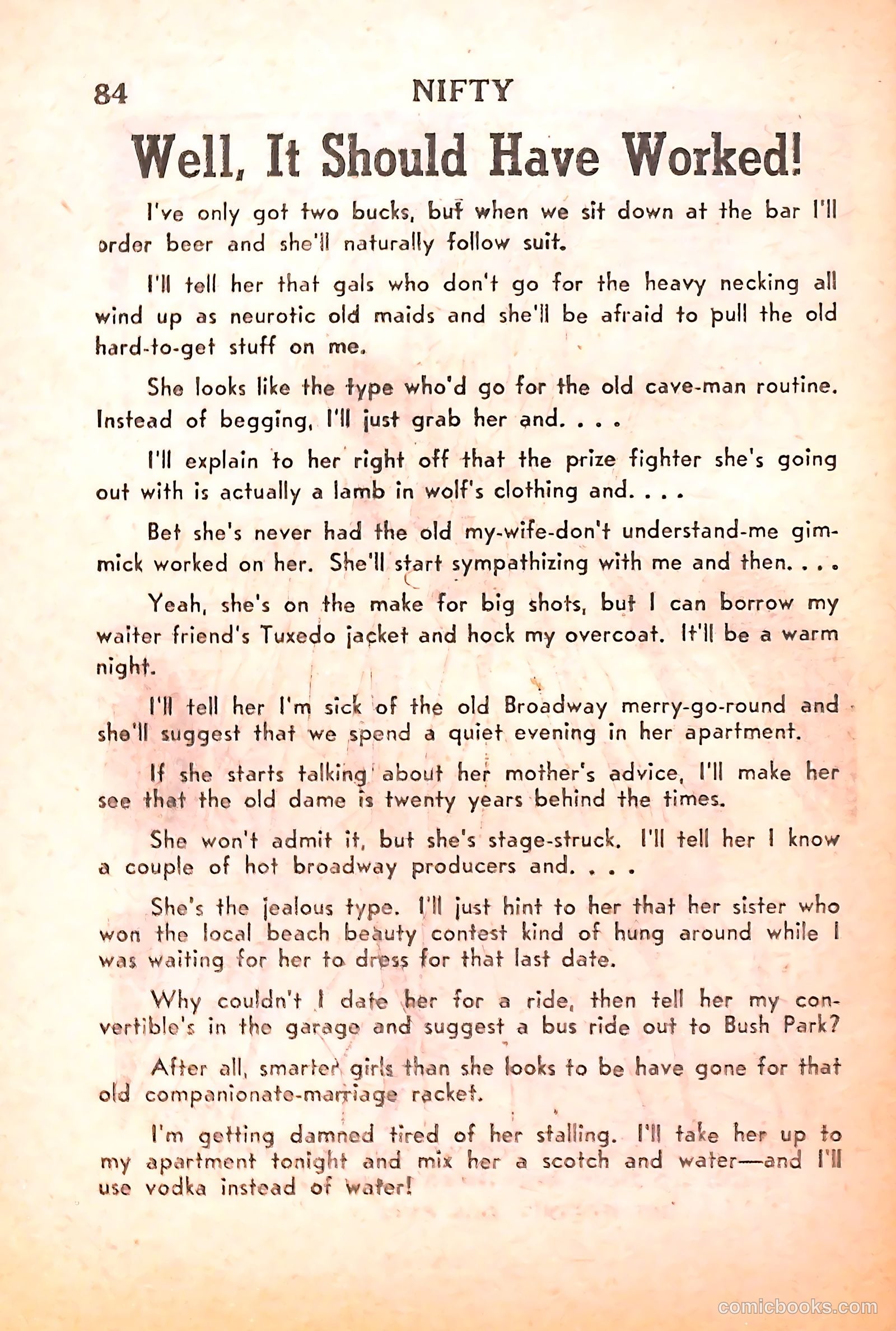 84 NIFTY

Well, It Should Have Worked!

I've only got two bucks, but when we sit down at the bar I'll order beer and she'll naturally follow suit.

I'll tell her that gals who don't go for the heavy necking all wind up as neurotic old maids and she'll be afraid to pull the old hard-to-get stuff on me.

She looks like the type who'd go for the old cave-man routine. Instead of begging, I'll just grab her and. . . .

I'll explain to her right off that the prize fighter she's going out with is actually a lamb in wolf's clothing and. . . .

Bet she's never had the old my-wife-don't understand-me gimmick worked on her. She'll start sympathizing with me and then. . . .

Yeah, she's on the make for big shots, but I can borrow my waiter friend's Tuxedo jacket and hock my overcoat. It'll be a warm night.

I'll tell her I'm sick of the old Broadway merry-go-round and she'll suggest that we spend a quiet evening in her apartment.

If she starts talking about her mother's advice, I'll make her see that the old dame is twenty years behind the times.

She won't admit it, but she's stage-struck. I'll tell her I know a couple of hot broadway producers and. . . .

She's the jealous type. I'll just hint to her that her sister who won the local beach beauty contest kind of hung around while I was waiting for her to dress for that last date.

Why couldn't I date her for a ride, then tell her my convertible's in the garage and suggest a bus ride out to Bush Park?

After all, smarter girls than she looks to be have gone for that old companionate-marriage racket.

I'm getting damned tired of her stalling. I'll take her up to my apartment tonight and mix her a scotch and water—and I'll use vodka instead of water!

comicbooks.com